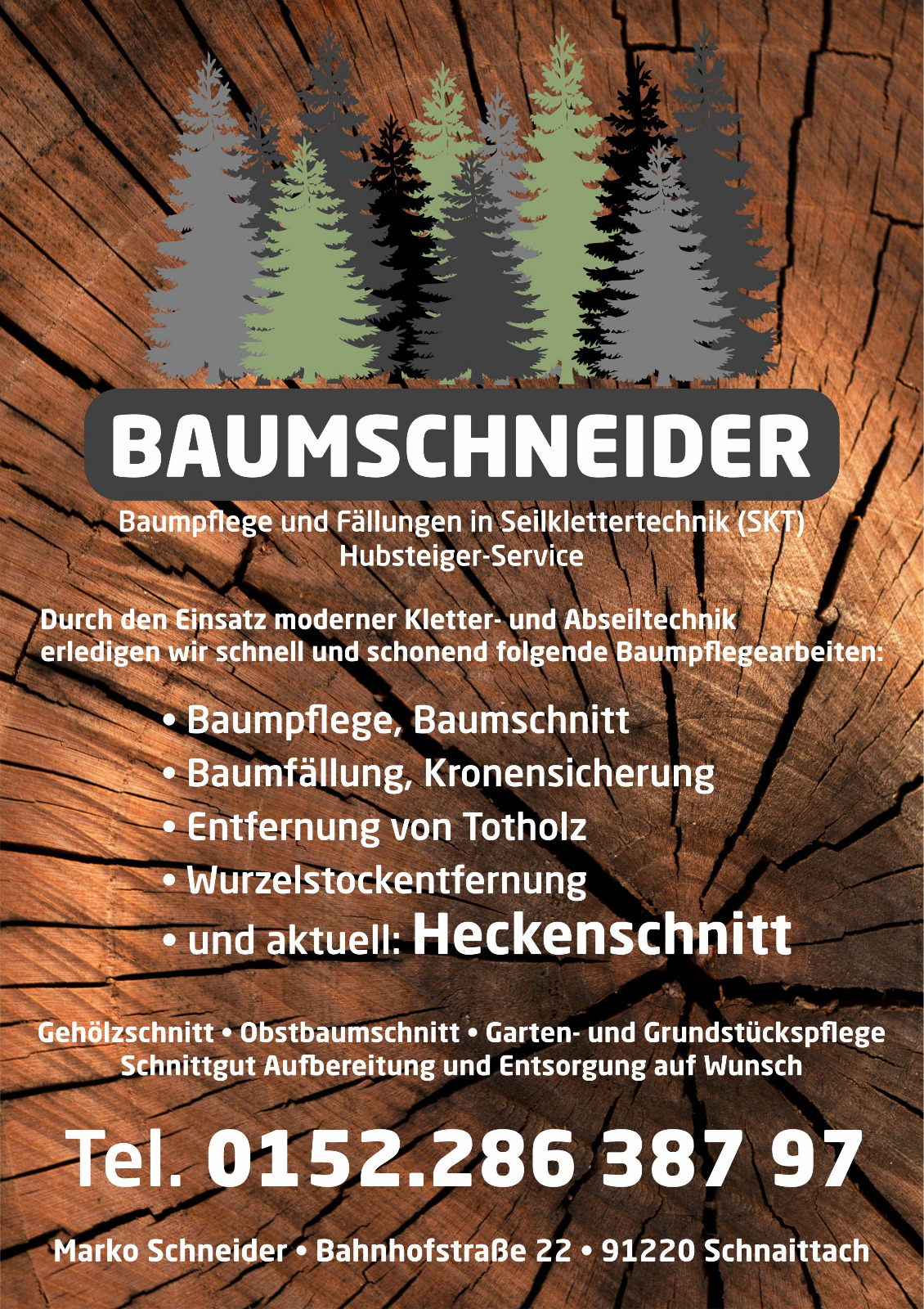 BAUMSCHNEIDER

Baumpflege und Fällungen in Seilklettertechnik (SKT)
Hubsteiger-Service

Durch den Einsatz moderner Kletter- und Abseiltechnik erledigen wir schnell und schonend folgende Baumpflegearbeiten:

• Baumpflege, Baumschnitt
• Baumfällung, Kronensicherung
• Entfernung von Totholz
• Wurzelstockentfernung
• und aktuell: Heckenschnitt

Gehölzschnitt • Obstbaumschnitt • Garten- und Grundstückspflege
Schnittgut Aufbereitung und Entsorgung auf Wunsch

Tel. 0152.286 387 97

Marko Schneider • Bahnhofstraße 22 • 91220 Schnaittach